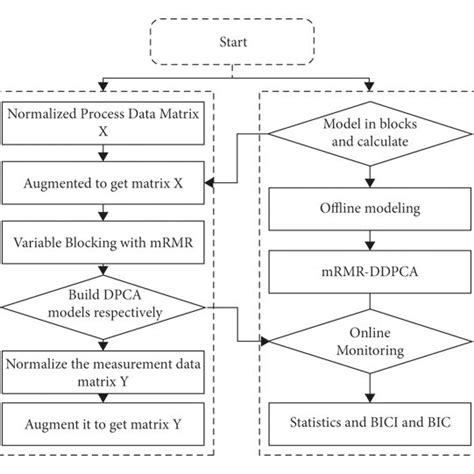 Start

Normalized Process Data Matrix X

Augmented to get matrix X

Variable Blocking with mRMR

Build DPCA models respectively

Normalize the measurement data matrix Y

Augment it to get matrix Y

Model in blocks and calculate

Offline modeling

mRMR-DDPCA

Online Monitoring

Statistics and BICI and BIC